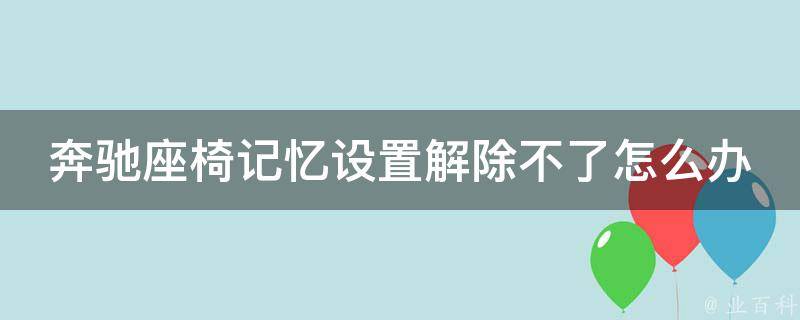 奔驰座椅记忆设置解除不了怎么办

@ 业百科